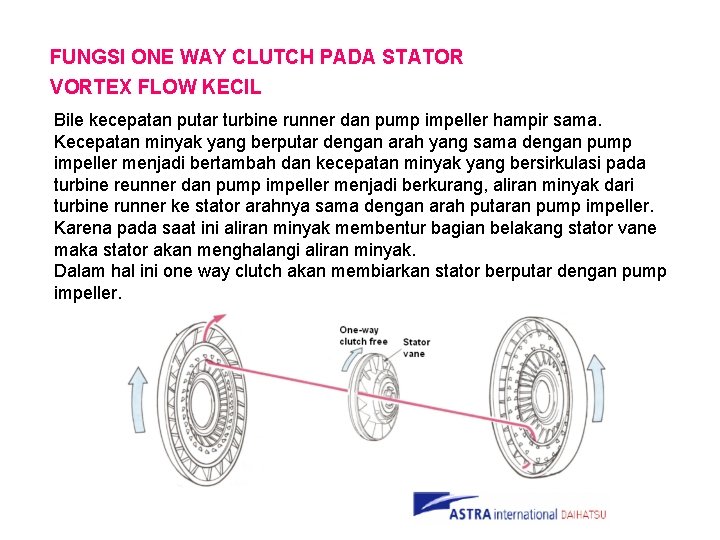 FUNGSI ONE WAY CLUTCH PADA STATOR
VORTEX FLOW KECIL

Bile kecepatan putar turbine runner dan pump impeller hampir sama. Kecepatan minyak yang berputar dengan arah yang sama dengan pump impeller menjadi bertambah dan kecepatan minyak yang bersirkulasi pada turbine reunner dan pump impeller menjadi berkurang, aliran minyak dari turbine runner ke stator arahnya sama dengan arah putaran pump impeller. Karena pada saat ini aliran minyak membentur bagian belakang stator vane maka stator akan menghalangi aliran minyak.
Dalam hal ini one way clutch akan membiarkan stator berputar dengan pump impeller.

One-way clutch free
Stator vane

ASTRA international DAIHATSU